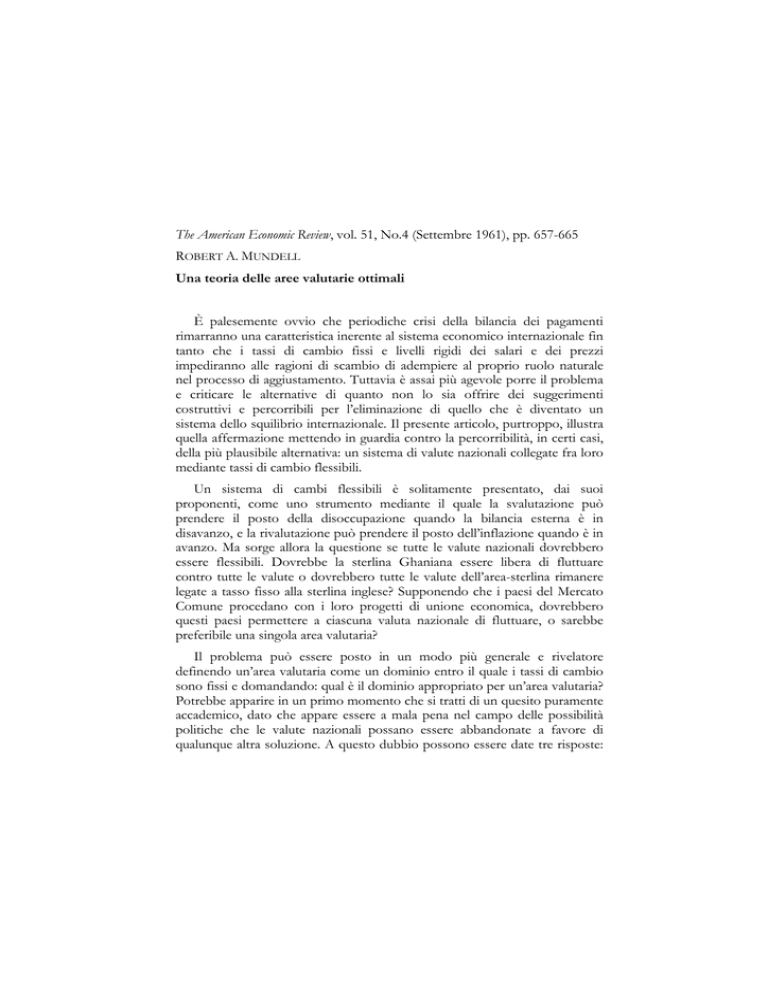 The American Economic Review, vol. 51, No.4 (Settembre 1961), pp. 657-665

ROBERT A. MUNDELL

Una teoria delle aree valutarie ottimali

È palesemente ovvio che periodiche crisi della bilancia dei pagamenti rimarranno una caratteristica inerente al sistema economico internazionale fin tanto che i tassi di cambio fissi e livelli rigidi dei salari e dei prezzi impediranno alle ragioni di scambio di adempiere al proprio ruolo naturale nel processo di aggiustamento. Tuttavia è assai più agevole porre il problema e criticare le alternative di quanto non lo sia offrire dei suggerimenti costruttivi e percorribili per l'eliminazione di quello che è diventato un sistema dello squilibrio internazionale. Il presente articolo, purtroppo, illustra quella affermazione mettendo in guardia contro la percorribilità, in certi casi, della più plausibile alternativa: un sistema di valute nazionali collegate fra loro mediante tassi di cambio flessibili.

Un sistema di cambi flessibili è solitamente presentato, dai suoi proponenti, come uno strumento mediante il quale la svalutazione può prendere il posto della disoccupazione quando la bilancia esterna è in disavanzo, e la rivalutazione può prendere il posto dell'inflazione quando è in avanzo. Ma sorge allora la questione se tutte le valute nazionali dovrebbero essere flessibili. Dovrebbe la sterlina Ghaniana essere libera di fluttuare contro tutte le valute o dovrebbero tutte le valute dell'area-sterlina rimanere legate a tasso fisso alla sterlina inglese? Supponendo che i paesi del Mercato Comune procedano con i loro progetti di unione economica, dovrebbero questi paesi permettere a ciascuna valuta nazionale di fluttuare, o sarebbe preferibile una singola area valutaria?

Il problema può essere posto in un modo più generale e rivelatore definendo un'area valutaria come un dominio entro il quale i tassi di cambio sono fissi e domandando: qual è il dominio appropriato per un'area valutaria? Potrebbe apparire in un primo momento che si tratti di un quesito puramente accademico, dato che appare essere a mala pena nel campo delle possibilità politiche che le valute nazionali possano essere abbandonate a favore di qualunque altra soluzione. A questo dubbio possono essere date tre risposte: